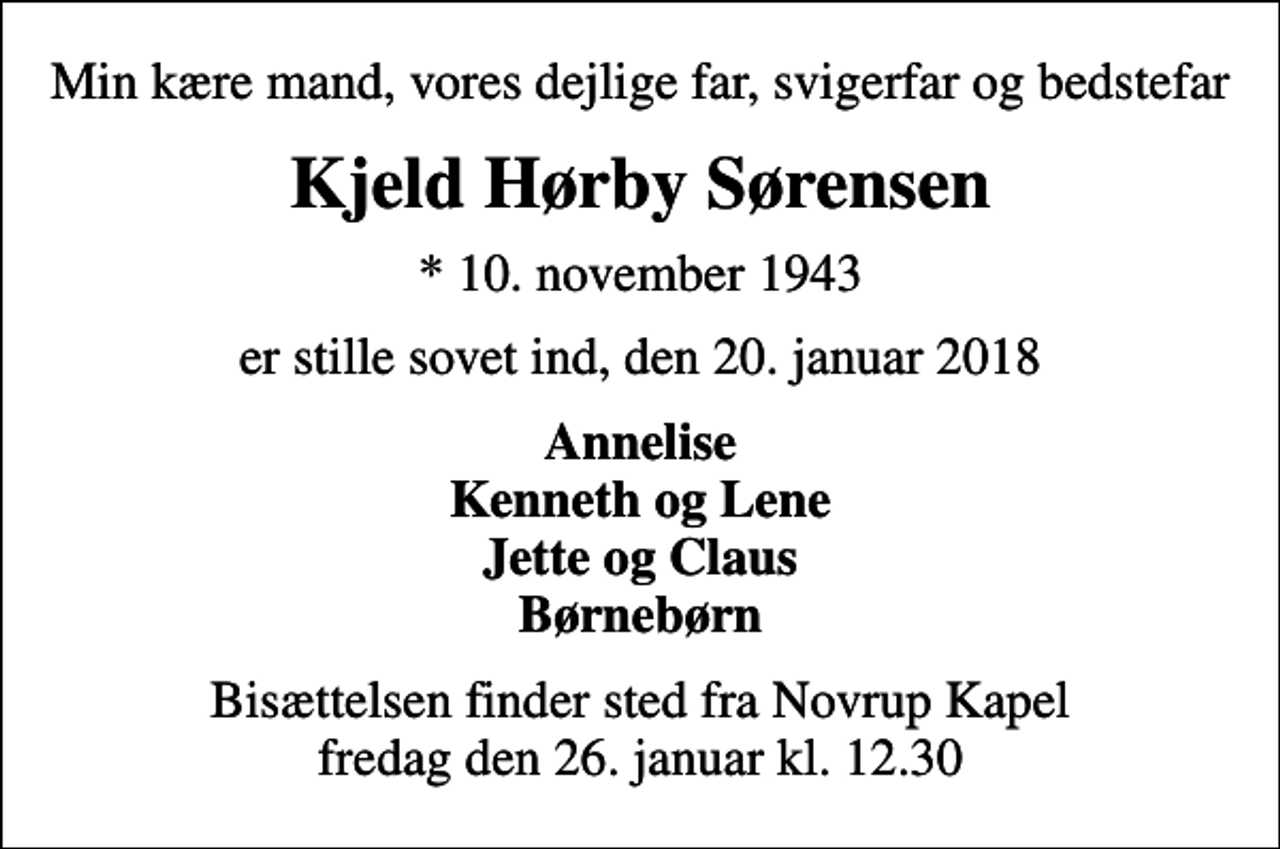 Min kære mand, vores dejlige far, svigerfar og bedstefar

Kjeld Hørby Sørensen

* 10. november 1943

er stille sovet ind, den 20. januar 2018

Annelise
Kenneth og Lene
Jette og Claus
Børnebørn

Bisættelsen finder sted fra Novrup Kapel
fredag den 26. januar kl. 12.30